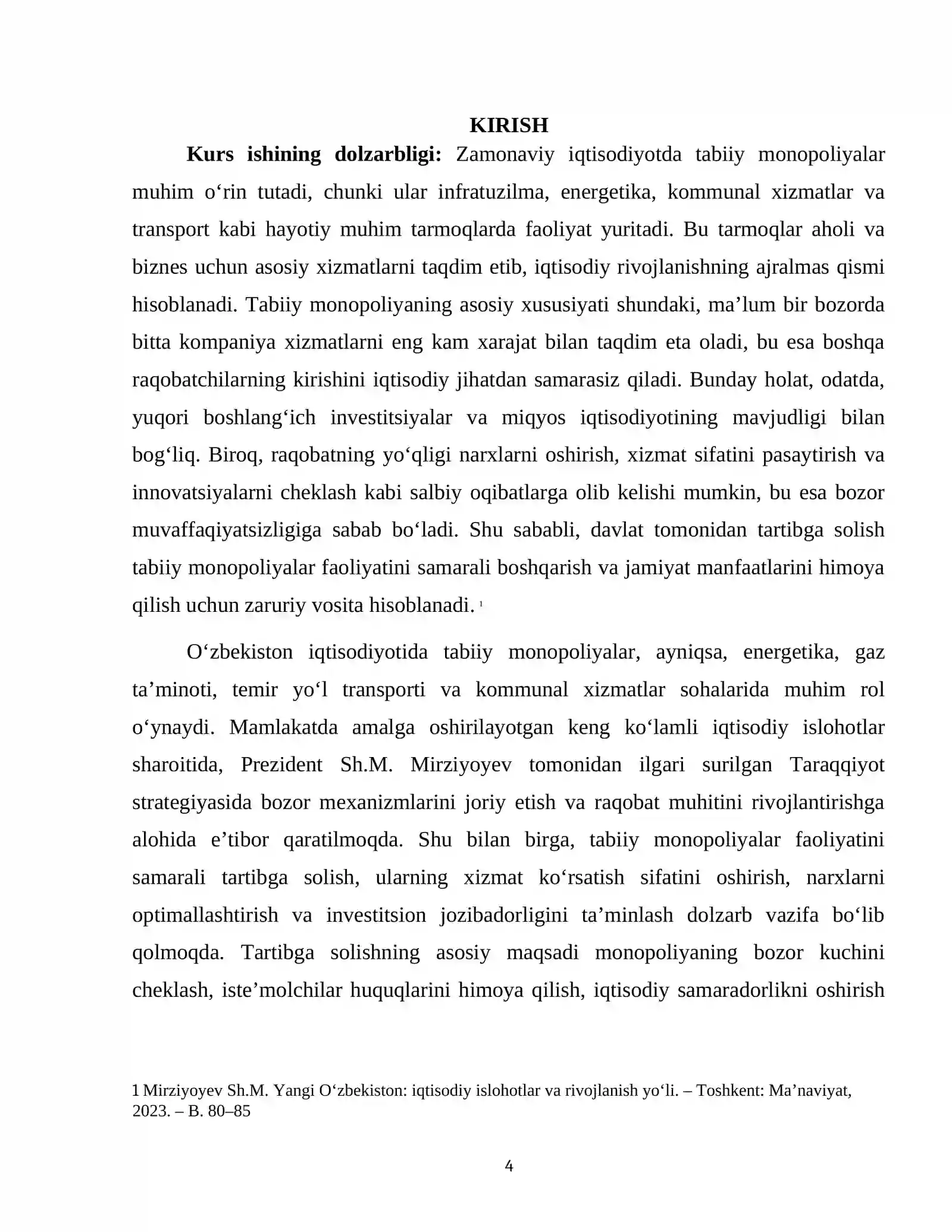 KIRISH

Kurs ishining dolzarbligi: Zamonaviy iqtisodiyotda tabiiy monopoliyalar muhim o'rin tutadi, chunki ular infratuzilma, energetika, kommunal xizmatlar va transport kabi hayotiy muhim tarmoqlarda faoliyat yuritadi. Bu tarmoqlar aholi va biznes uchun asosiy xizmatlarni taqdim etib, iqtisodiy rivojlanishning ajralmas qismi hisoblanadi. Tabiiy monopoliyaning asosiy xususiyati shundaki, ma'lum bir bozorda bitta kompaniya xizmatlarni eng kam xarajat bilan taqdim eta oladi, bu esa boshqa raqobatchilarning kirishini iqtisodiy jihatdan samarasiz qiladi. Bunday holat, odatda, yuqori boshlang'ich investitsiyalar va miqyos iqtisodiyotining mavjudligi bilan bog'liq. Biroq, raqobatning yo'qligi narxlarni oshirish, xizmat sifatini pasaytirish va innovatsiyalarni cheklash kabi salbiy oqibatlarga olib kelishi mumkin, bu esa bozor muvaffaqiyatsizligiga sabab bo'ladi. Shu sababli, davlat tomonidan tartibga solish tabiiy monopoliyalar faoliyatini samarali boshqarish va jamiyat manfaatlarini himoya qilish uchun zaruriy vosita hisoblanadi. $^{1}$

O'zbekiston iqtisodiyotida tabiiy monopoliyalar, ayniqsa, energetika, gaz ta'minoti, temir yo'l transporti va kommunal xizmatlar sohalarida muhim rol o'ynaydi. Mamlakatda amalga oshirilayotgan keng ko'lamli iqtisodiy islohotlar sharoitida, Prezident Sh.M. Mirziyoyev tomonidan ilgari surilgan Taraqqiyot strategiyasida bozor mexanizmlarini joriy etish va raqobat muhitini rivojlantirishga alohida e'tibor qaratilmoqda. Shu bilan birga, tabiiy monopoliyalar faoliyatini samarali tartibga solish, ularning xizmat ko'rsatish sifatini oshirish, narxlarni optimallashtirish va investitsion jozibadorligini ta'minlash dolzarb vazifa bo'lib qolmoqda. Tartibga solishning asosiy maqsadi monopoliyaning bozor kuchini cheklash, iste'molchilar huquqlarini himoya qilish, iqtisodiy samaradorlikni oshirish

1 Mirziyoyev Sh.M. Yangi O'zbekiston: iqtisodiy islohotlar va rivojlanish yo'li. – Toshkent: Ma'naviyat, 2023. – B. 80–85

4